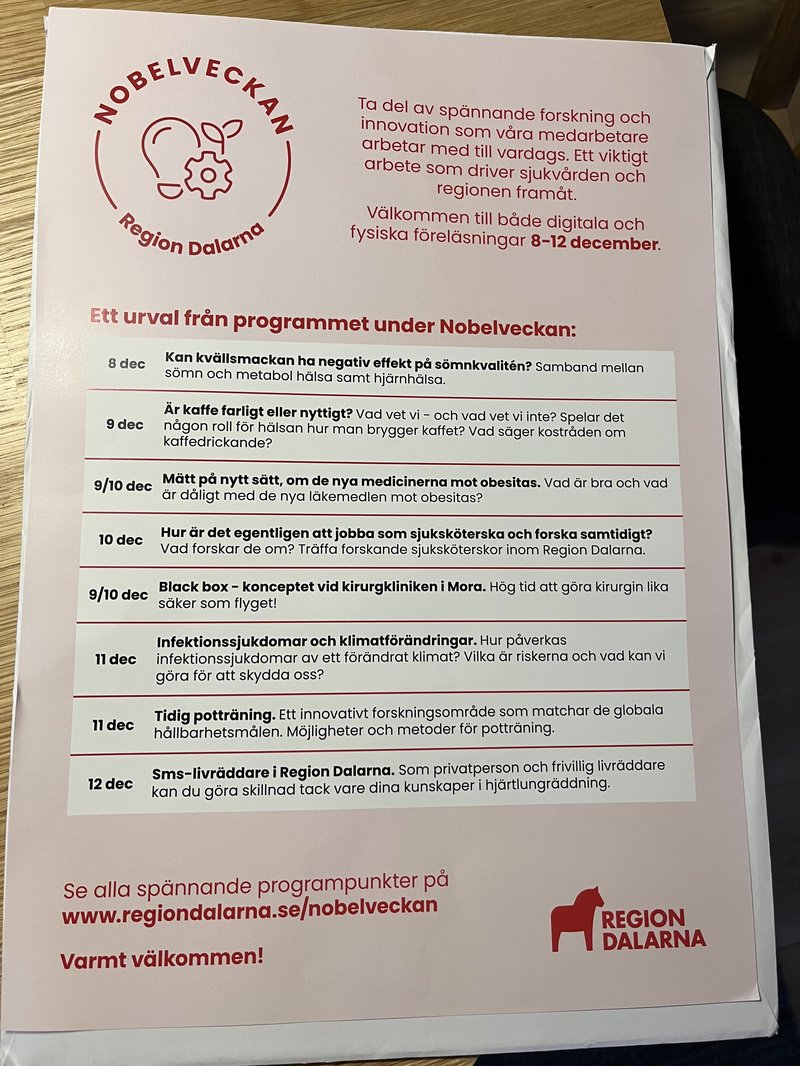 NOBELVECKAN

Region Dalarna

Ta del av spännande forskning och innovation som våra medarbetare arbetar med till vardags. Ett viktigt arbete som driver sjukvården och regionen framåt.

Välkommen till både digitala och fysiska föreläsningar 8–12 december.

Ett urval från programmet under Nobelveckan:

| | |
|---|---|
| 8 dec | Kan kvällsmackan ha negativ effekt på sömnkvalitén? Samband mellan sömn och metabol hälsa samt hjärnhälsa. |
| 9 dec | Är kaffe farligt eller nyttigt? Vad vet vi - och vad vet vi inte? Spelar det någon roll för hälsan hur man brygger kaffet? Vad säger kostråden om kaffedrickande? |
| 9/10 dec | Mätt på nytt sätt, om de nya medicinerna mot obesitas. Vad är bra och vad är dåligt med de nya läkemedlen mot obesitas? |
| 10 dec | Hur är det egentligen att jobba som sjuksköterska och forska samtidigt? Vad forskar de om? Träffa forskande sjuksköterskor inom Region Dalarna. |
| 9/10 dec | Black box - konceptet vid kirurgkliniken i Mora. Hög tid att göra kirurgin lika säker som flyget! |
| 11 dec | Infektionssjukdomar och klimatförändringar. Hur påverkas infektionssjukdomar av ett förändrat klimat? Vilka är riskerna och vad kan vi göra för att skydda oss? |
| 11 dec | Tidig potträning. Ett innovativt forskningsområde som matchar de globala hållbarhetsmålen. Möjligheter och metoder för potträning. |
| 12 dec | Sms-livräddare i Region Dalarna. Som privatperson och frivillig livräddare kan du göra skillnad tack vare dina kunskaper i hjärtlungräddning. |

Se alla spännande programpunkter på www.regiondalarna.se/nobelveckan

Varmt välkommen!

REGION DALARNA